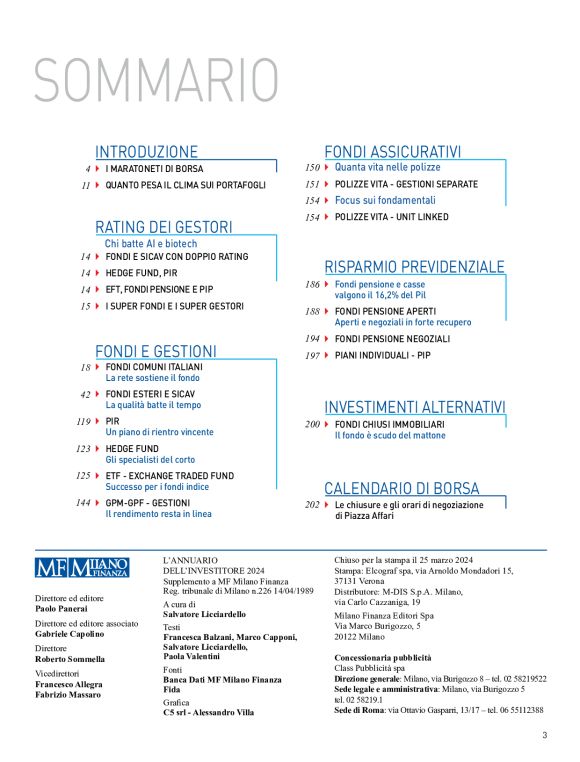 SOMMARIO

INTRODUZIONE
4 I MARATONETI DI BORSA
11 QUANTO PESA IL CLIMA SUI PORTAFOGLI

RATING DEI GESTORI
Chi batte AI e biotech
14 FONDI E SICAV CON DOPPIO RATING
14 HEDGE FUND, PIR
14 EFT, FONDI PENSIONE E PIP
15 I SUPER FONDI E I SUPER GESTORI

FONDI E GESTIONI
18 FONDI COMUNI ITALIANI
La rete sostiene il fondo
42 FONDI ESTERI E SICAV
La qualità batte il tempo
119 PIR
Un piano di rientro vincente
123 HEDGE FUND
Gli specialisti del corto
125 ETF - EXCHANGE TRADED FUND
Successo per i fondi indice
144 GPM-GPF - GESTIONI
Il rendimento resta in linea

FONDI ASSICURATIVI
150 Quanta vita nelle polizze
151 POLIZZE VITA - GESTIONI SEPARATE
154 Focus sui fondamentali
154 POLIZZE VITA - UNIT LINKED

RISPARMIO PREVIDENZIALE
186 Fondi pensione e casse valgono il 16,2% del Pil
188 FONDI PENSIONE APERTI
Aperti e negoziali in forte recupero
194 FONDI PENSIONE NEGOZIALI
197 PIANI INDIVIDUALI - PIP

INVESTIMENTI ALTERNATIVI
200 FONDI CHIUSI IMMOBILIARI
Il fondo è scudo del mattone

CALENDARIO DI BORSA
202 Le chiusure e gli orari di negoziazione di Piazza Affari

MF MILANO FINANZA

Direttore ed editore
Paolo Panerai
Direttore ed editore associato
Gabriele Capolino
Direttore
Roberto Sommella
Vicedirettori
Francesco Allegra
Fabrizio Massaro

L'ANNUARIO DELL'INVESTITORE 2024
Supplemento a MF Milano Finanza
Reg. tribunale di Milano n.226 14/04/1989
A cura di
Salvatore Licciardello
Testi
Francesca Balzani, Marco Capponi, Salvatore Licciardello, Paola Valentini
Fonti
Banca Dati MF Milano Finanza
Fida
Grafica
C5 srl - Alessandro Villa

Chiuso per la stampa il 25 marzo 2024
Stampa: Elcograf spa, via Arnoldo Mondadori 15, 37131 Verona
Distributore: M-DIS S.p.A. Milano, via Carlo Cazzaniga, 19
Milano Finanza Editori Spa
Via Marco Burigozzo, 5
20122 Milano
Concessionaria pubblicità
Class Pubblicità spa
Direzione generale: Milano, via Burigozzo 8 – tel. 02 58219522
Sede legale e amministrativa: Milano, via Burigozzo 5 tel. 02 58219.1
Sede di Roma: via Ottavio Gasparri, 13/17 – tel. 06 55112388

3